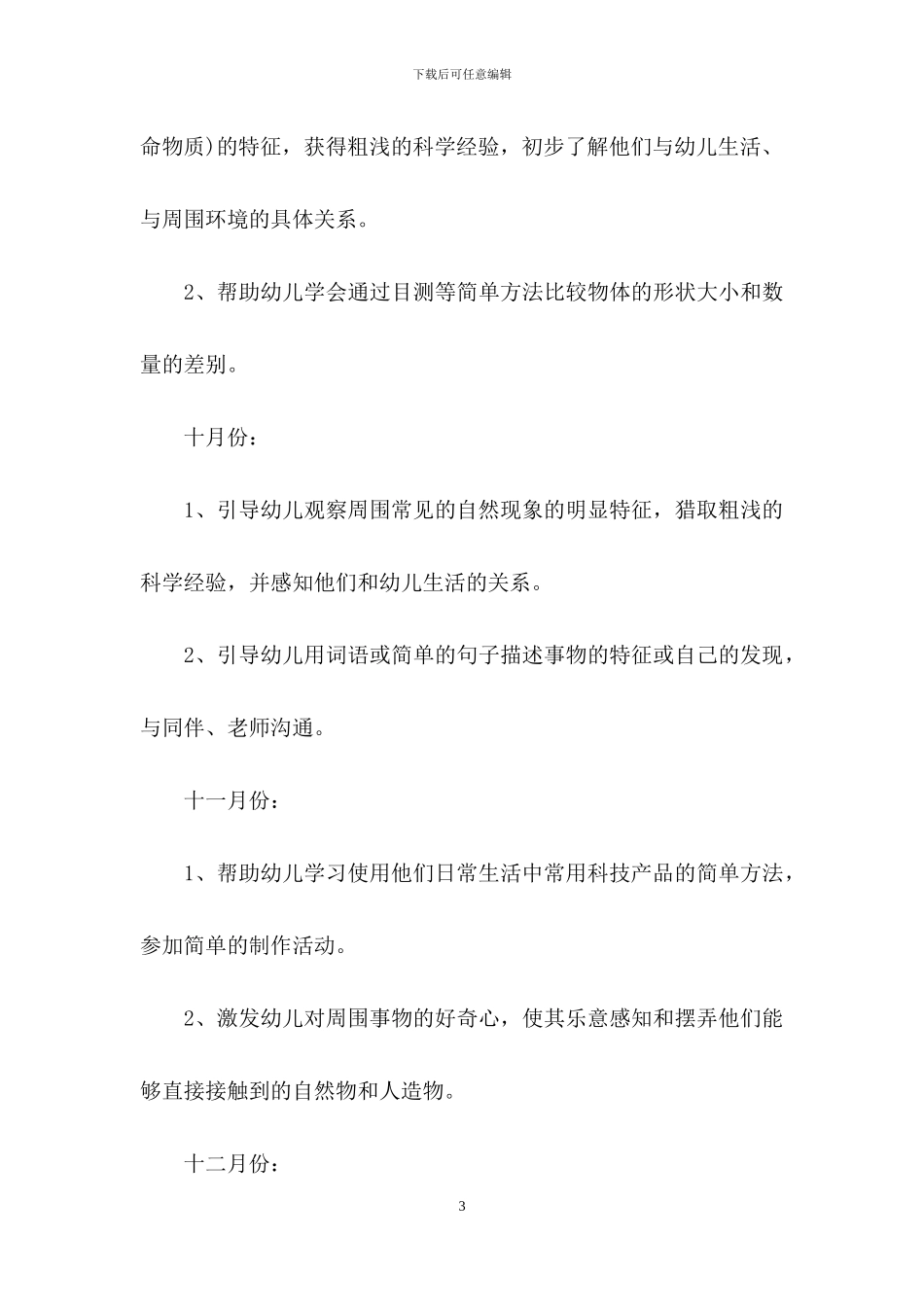 下载后可任意编辑

命物质)的特征，获得粗浅的科学经验，初步了解他们与幼儿生活、与周围环境的具体关系。

2、帮助幼儿学会通过目测等简单方法比较物体的形状大小和数量的差别。

十月份：

1、引导幼儿观察周围常见的自然现象的明显特征，猎取粗浅的科学经验，并感知他们和幼儿生活的关系。

2、引导幼儿用词语或简单的句子描述事物的特征或自己的发现，与同伴、老师沟通。

十一月份：

1、帮助幼儿学习使用他们日常生活中常用科技产品的简单方法，参加简单的制作活动。

2、激发幼儿对周围事物的好奇心，使其乐意感知和摆弄他们能够直接接触到的自然物和人造物。

十二月份：

3